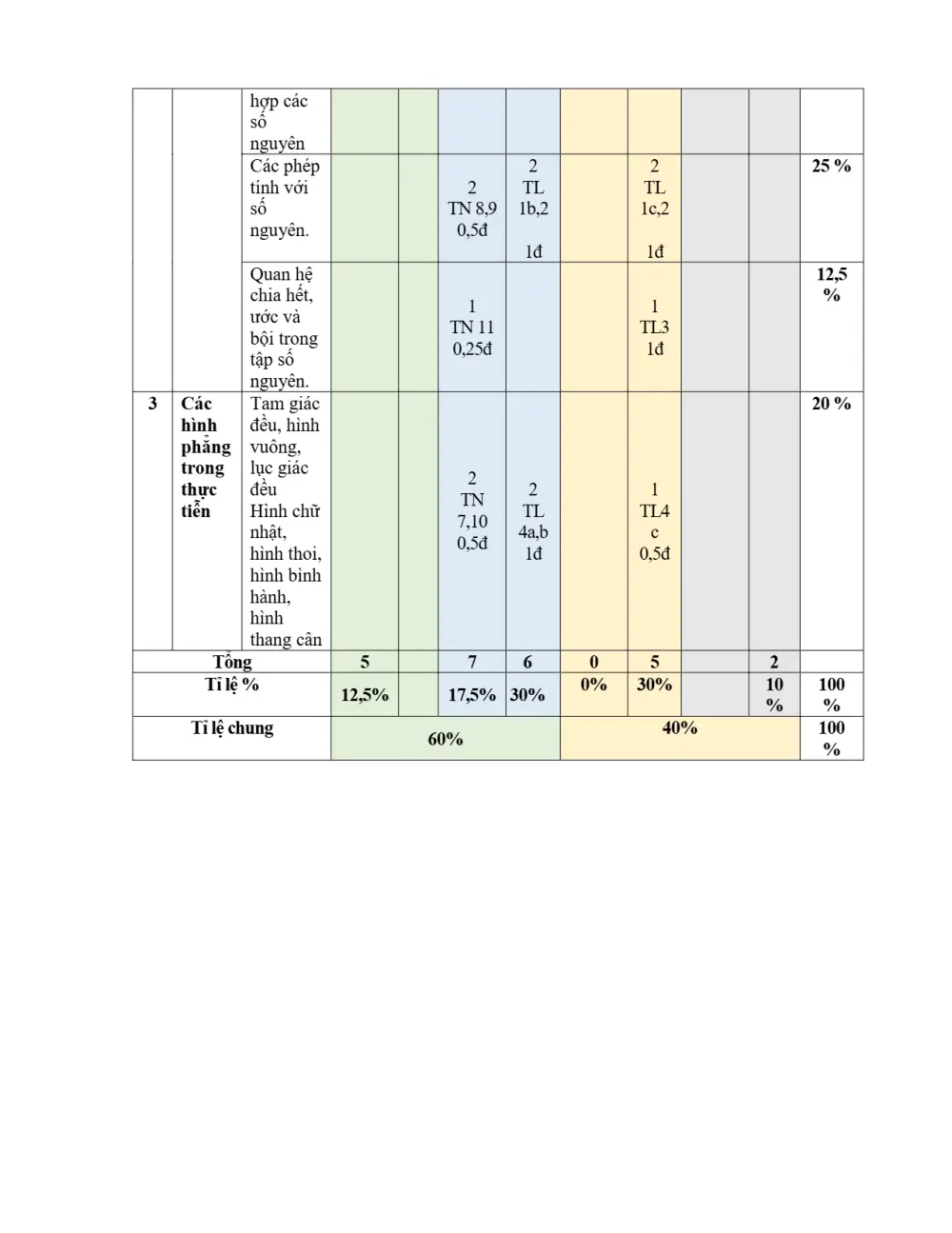 |  |  | hợp các số nguyên |  |  |  |  |  |  |  |  |  |
|---|---|---|---|---|---|---|---|---|---|---|---|
|  |  | Các phép tính với số nguyên. |  |  | 2 TN 8,9 0,5đ | 2 TL 1b,2 1đ |  | 2 TL 1c,2 1đ |  |  | 25 % |
|  |  | Quan hệ chia hết, ước và bội trong tập số nguyên. |  |  | 1 TN 11 0,25đ |  |  | 1 TL3 1đ |  |  | 12,5 % |
| 3 | Các hình phẳng trong thực tiễn | Tam giác đều, hình vuông, lục giác đều Hình chữ nhật, hình thoi, hình bình hành, hình thang cân |  |  | 2 TN 7,10 0,5đ | 2 TL 4a,b 1đ |  | 1 TL4 c 0,5đ |  |  | 20 % |
| Tổng |  |  | 5 |  | 7 | 6 | 0 | 5 |  | 2 |  |
| Tỉ lệ % |  |  | 12,5% |  | 17,5% | 30% | 0% | 30% |  | 10 % | 100 % |
| Tỉ lệ chung |  |  | 60% |  |  |  | 40% |  |  |  | 100 % |